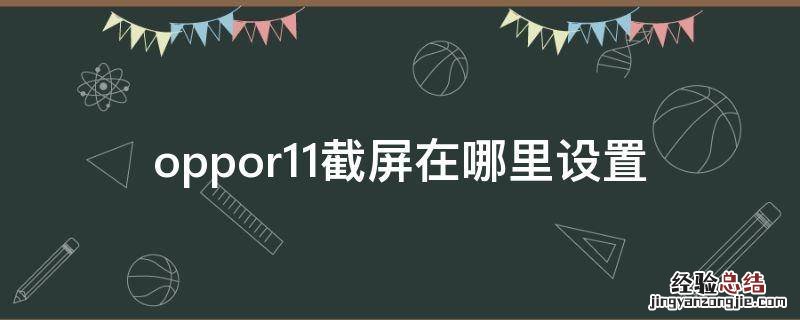 oppor11截屏在哪里设置

经验总结
jingyanzongjie.com